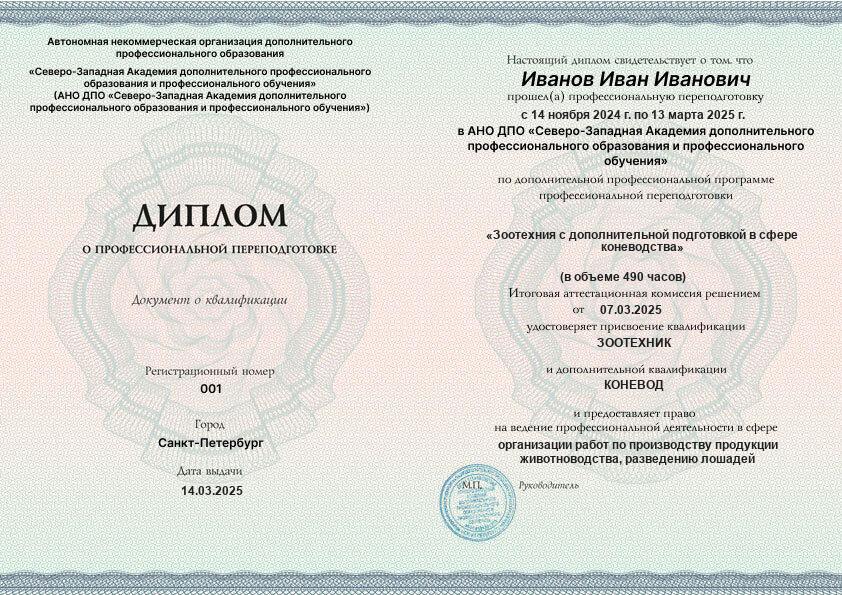 Автономная некоммерческая организация дополнительного профессионального образования
«Северо-Западная Академия дополнительного профессионального образования и профессионального обучения»
(АНО ДПО «Северо-Западная Академия дополнительного профессионального образования и профессионального обучения»)

ДИПЛОМ
О ПРОФЕССИОНАЛЬНОЙ ПЕРЕПОДГОТОВКЕ

Документ о квалификации

Регистрационный номер
001

Город
Санкт-Петербург

Дата выдачи
14.03.2025

Настоящий диплом свидетельствует о том, что
Иванов Иван Иванович
прошел(а) профессиональную переподготовку
с 14 ноября 2024 г. по 13 марта 2025 г.
в АНО ДПО «Северо-Западная Академия дополнительного профессионального образования и профессионального обучения»
по дополнительной профессиональной программе
профессиональной переподготовки

«Зоотехния с дополнительной подготовкой в сфере коневодства»

(в объеме 490 часов)
Итоговая аттестационная комиссия решением
от 07.03.2025
удостоверяет присвоение квалификации
ЗООТЕХНИК

и дополнительной квалификации
КОНЕВОД

и предоставляет право
на ведение профессиональной деятельности в сфере
организации работ по производству продукции животноводства, разведению лошадей

М.П.
Руководитель